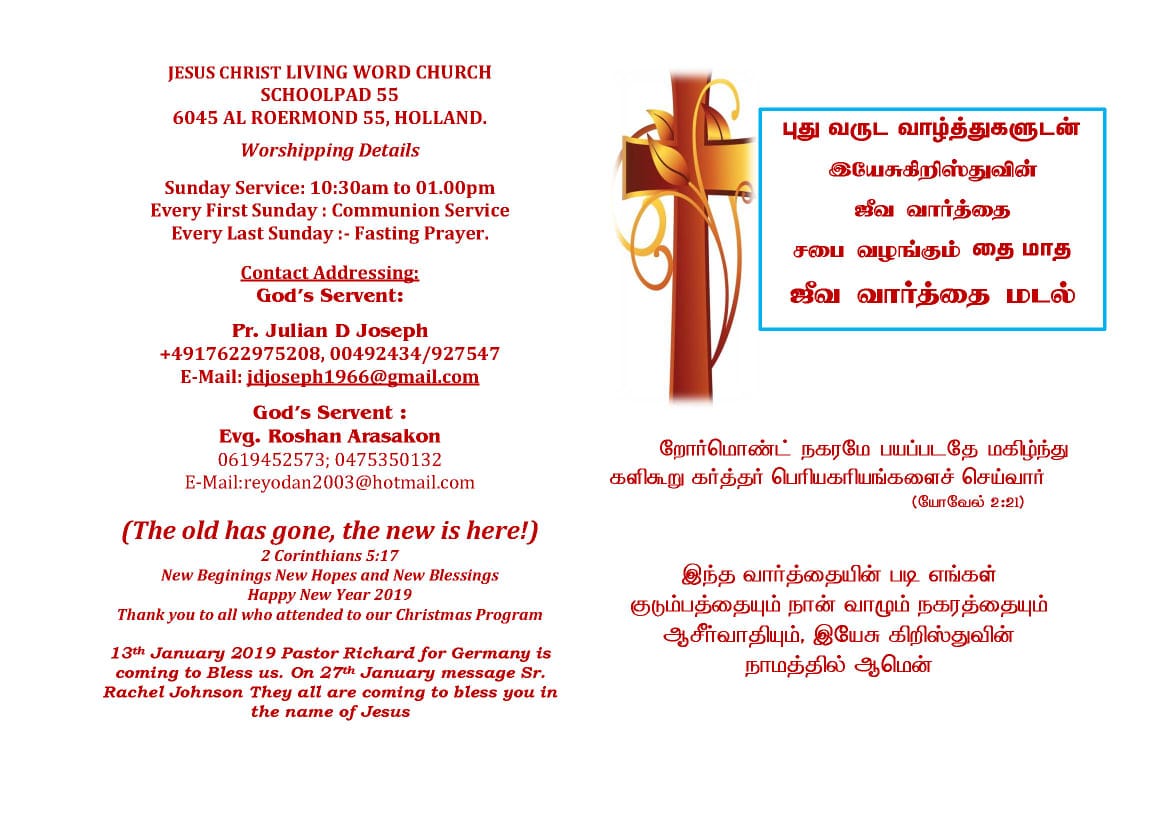 JESUS CHRIST LIVING WORD CHURCH
SCHOOLPAD 55
6045 AL ROERMOND 55, HOLLAND.

Worshipping Details

Sunday Service: 10:30am to 01.00pm
Every First Sunday : Communion Service
Every Last Sunday :- Fasting Prayer.

Contact Addressing:
God's Servent:

Pr. Julian D Joseph
+4917622975208, 00492434/927547
E-Mail: jdjoseph1966@gmail.com

God's Servent :
Evg. Roshan Arasakon
0619452573; 0475350132
E-Mail:reyodan2003@hotmail.com

(The old has gone, the new is here!)
2 Corinthians 5:17
New Beginings New Hopes and New Blessings
Happy New Year 2019
Thank you to all who attended to our Christmas Program

13th January 2019 Pastor Richard for Germany is coming to Bless us. On 27th January message Sr. Rachel Johnson They all are coming to bless you in the name of Jesus

புது வருட வாழ்த்துகளுடன்
இயேசுகிறிஸ்துவின்
ஜீவ வார்த்தை
சபை வழங்கும் தை மாத
ஜீவ வார்த்தை மடல்

றோர்மொண்ட் நகரமே பயப்படதே மகிழ்ந்து களிகூறு கர்த்தர் பெரியகரியங்களைச் செய்வார்
(யோவேல் 2:21)

இந்த வார்த்தையின் படி எங்கள் குடும்பத்தையும் நான் வாழும் நகரத்தையும் ஆசீர்வாதியும், இயேசு கிறிஸ்துவின் நாமத்தில் ஆமென்